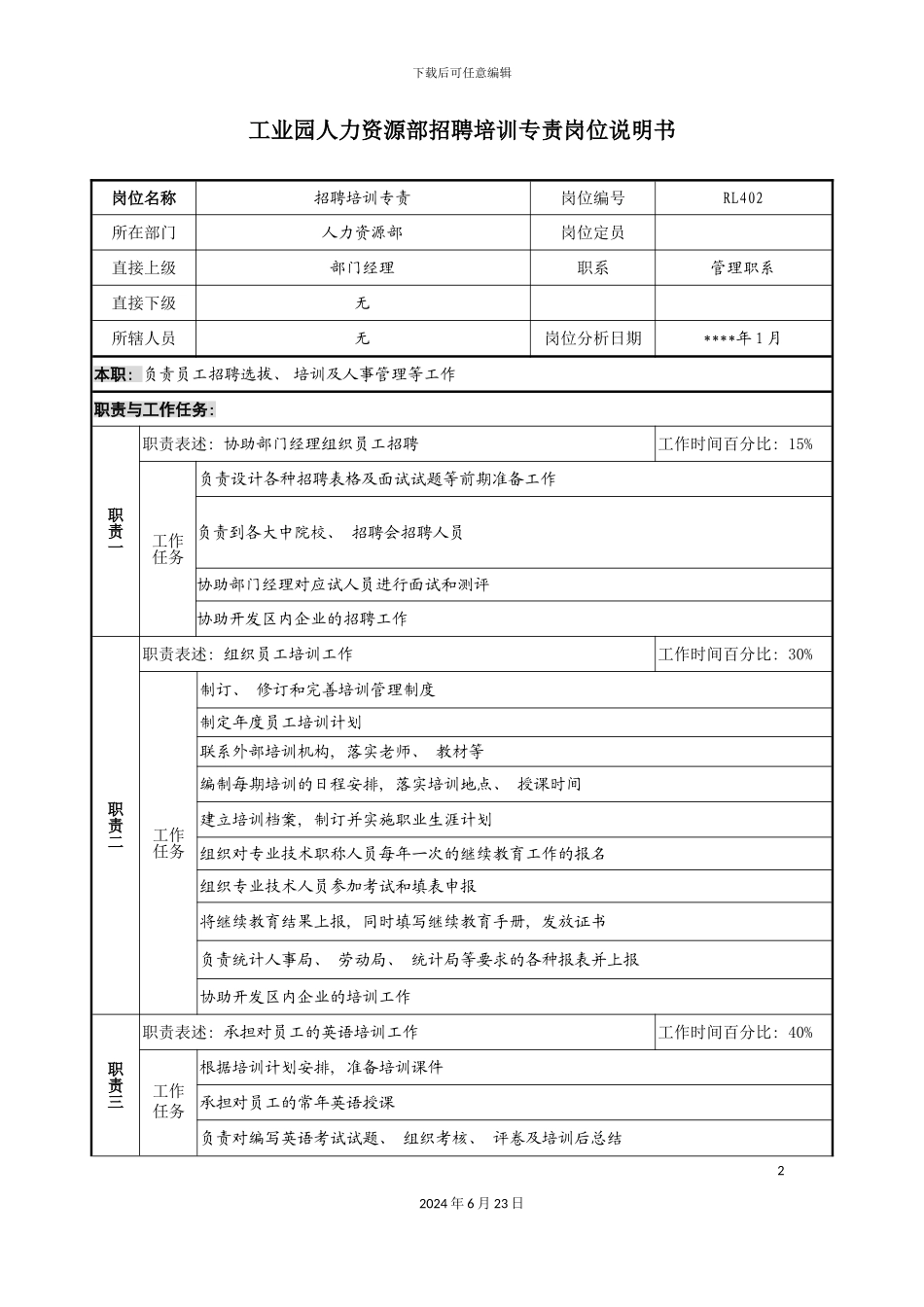 下载后可任意编辑

工业园人力资源部招聘培训专责岗位说明书

| 岗位名称 | 招聘培训专责 | 岗位编号 | RL402 |
|---|---|---|---|
| 所在部门 | 人力资源部 | 岗位定员 | |
| 直接上级 | 部门经理 | 职系 | 管理职系 |
| 直接下级 | 无 | | |
| 所辖人员 | 无 | 岗位分析日期 | ****年1月 |

本职：负责员工招聘选拔、培训及人事管理等工作

职责与工作任务：

| 职责一 | 职责表述：协助部门经理组织员工招聘 | | 工作时间百分比：15% |
|---|---|---|---|
| | 工作任务 | 负责设计各种招聘表格及面试试题等前期准备工作 | |
| | | 负责到各大中院校、招聘会招聘人员 | |
| | | 协助部门经理对应试人员进行面试和测评 | |
| | | 协助开发区内企业的招聘工作 | |
| 职责二 | 职责表述：组织员工培训工作 | | 工作时间百分比：30% |
| | 工作任务 | 制订、修订和完善培训管理制度 | |
| | | 制定年度员工培训计划 | |
| | | 联系外部培训机构，落实老师、教材等 | |
| | | 编制每期培训的日程安排，落实培训地点、授课时间 | |
| | | 建立培训档案，制订并实施职业生涯计划 | |
| | | 组织对专业技术职称人员每年一次的继续教育工作的报名 | |
| | | 组织专业技术人员参加考试和填表申报 | |
| | | 将继续教育结果上报，同时填写继续教育手册，发放证书 | |
| | | 负责统计人事局、劳动局、统计局等要求的各种报表并上报 | |
| | | 协助开发区内企业的培训工作 | |
| 职责三 | 职责表述：承担对员工的英语培训工作 | | 工作时间百分比：40% |
| | 工作任务 | 根据培训计划安排，准备培训课件 | |
| | | 承担对员工的常年英语授课 | |
| | | 负责对编写英语考试试题、组织考核、评卷及培训后总结 | |

2

2024年6月23日